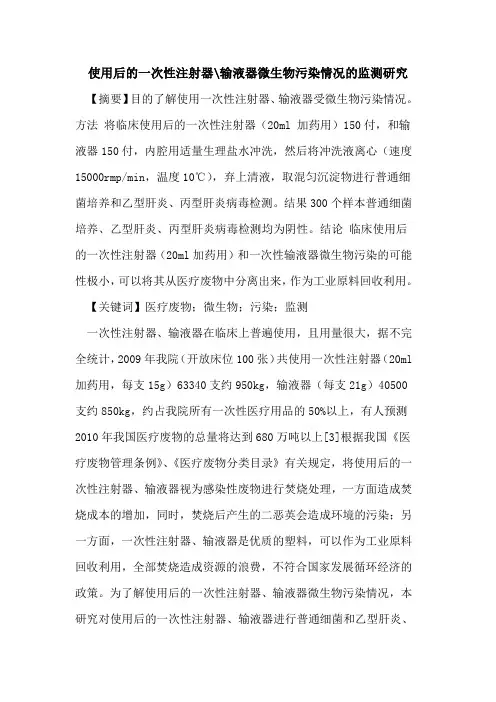 使用后的一次性注射器\输液器微生物污染情况的监测研究

【摘要】目的了解使用一次性注射器、输液器受微生物污染情况。方法 将临床使用后的一次性注射器（20ml 加药用）150 付，和输液器 150 付，内腔用适量生理盐水冲洗，然后将冲洗液离心（速度 15000rmp/min，温度 10℃），弃上清液，取混匀沉淀物进行普通细菌培养和乙型肝炎、丙型肝炎病毒检测。结果 300 个样本普通细菌培养、乙型肝炎、丙型肝炎病毒检测均为阴性。结论 临床使用后的一次性注射器（20ml 加药用）和一次性输液器微生物污染的可能性极小，可以将其从医疗废物中分离出来，作为工业原料回收利用。

【关键词】医疗废物；微生物；污染；监测

一次性注射器、输液器在临床上普遍使用，且用量很大，据不完全统计，2009 年我院（开放床位 100 张）共使用一次性注射器（20ml 加药用，每支 15g）63340 支约 950kg，输液器（每支 21g）40500 支约 850kg，约占我院所有一次性医疗用品的 50%以上，有人预测 2010 年我国医疗废物的总量将达到 680 万吨以上[3]根据我国《医疗废物管理条例》、《医疗废物分类目录》有关规定，将使用后的一次性注射器、输液器视为感染性废物进行焚烧处理，一方面造成焚烧成本的增加，同时，焚烧后产生的二恶英会造成环境的污染；另一方面，一次性注射器、输液器是优质的塑料，可以作为工业原料回收利用，全部焚烧造成资源的浪费，不符合国家发展循环经济的政策。为了解使用后的一次性注射器、输液器微生物污染情况，本研究对使用后的一次性注射器、输液器进行普通细菌和乙型肝炎、